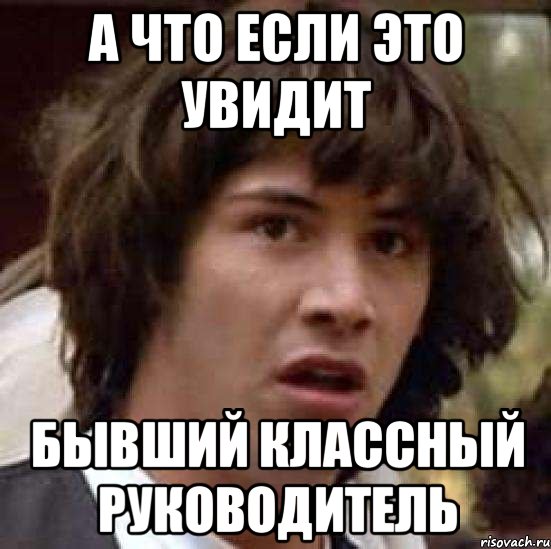 А ЧТО ЕСЛИ ЭТО УВИДИТ

БЫВШИЙ КЛАССНЫЙ РУКОВОДИТЕЛЬ

risovach.ru